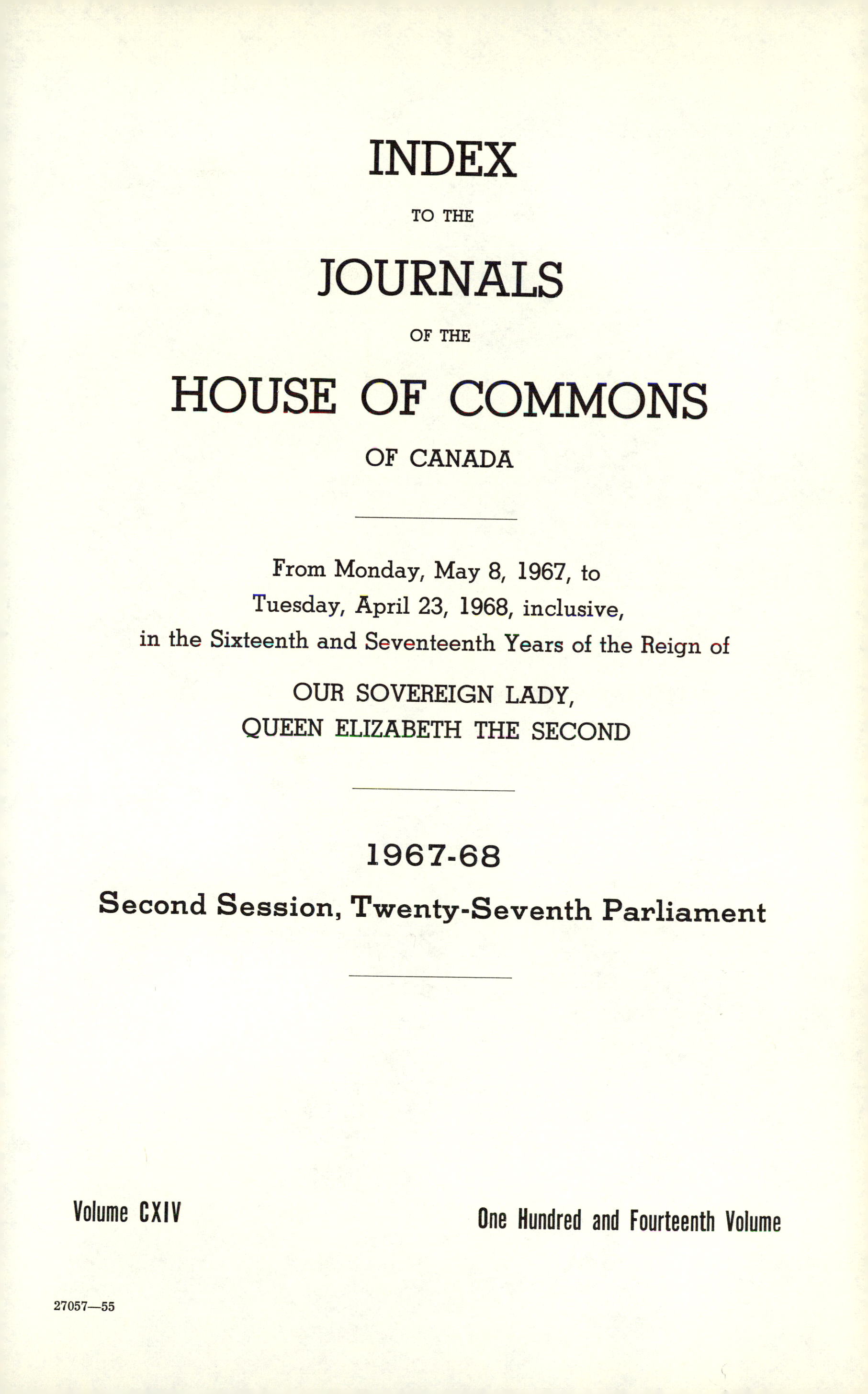 INDEX

TO THE

JOURNALS

OF THE

HOUSE OF COMMONS

OF CANADA

From Monday, May 8, 1967, to Tuesday, April 23, 1968, inclusive, in the Sixteenth and Seventeenth Years of the Reign of

OUR SOVEREIGN LADY, QUEEN ELIZABETH THE SECOND

1967-68

Second Session, Twenty-Seventh Parliament

Volume CXIV

One Hundred and Fourteenth Volume

27057—55